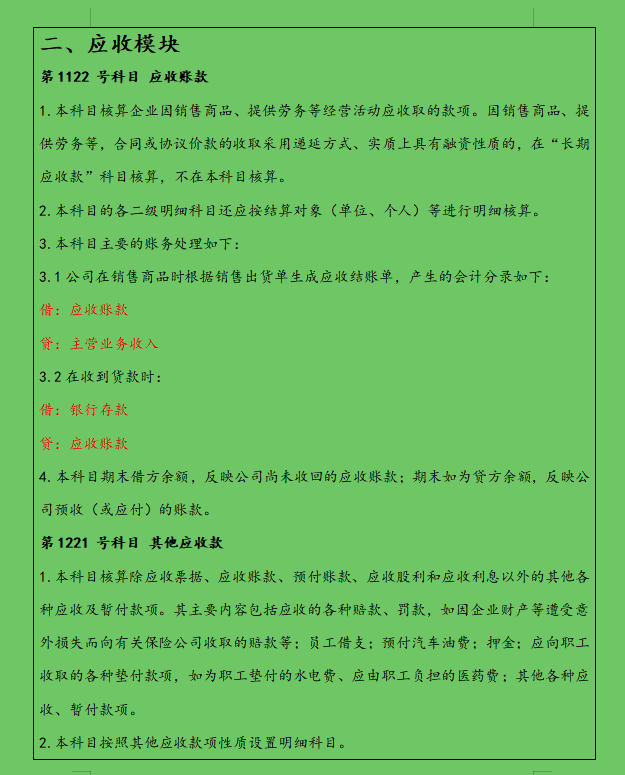 二、应收模块

第 1122 号科目 应收账款

1. 本科目核算企业因销售商品、提供劳务等经营活动应收取的款项。因销售商品、提供劳务等，合同或协议价款的收取采用递延方式、实质上具有融资性质的，在“长期应收款”科目核算，不在本科目核算。

2. 本科目的各二级明细科目还应按结算对象（单位、个人）等进行明细核算。

3. 本科目主要的账务处理如下：

3.1 公司在销售商品时根据销售出货单生成应收结账单，产生的会计分录如下：

借：应收账款

贷：主营业务收入

3.2 在收到货款时：

借：银行存款

贷：应收账款

4. 本科目期末借方余额，反映公司尚未收回的应收账款；期末如为贷方余额，反映公司预收（或应付）的账款。

第 1221 号科目 其他应收款

1. 本科目核算除应收票据、应收账款、预付账款、应收股利和应收利息以外的其他各种应收及暂付款项。其主要内容包括应收的各种赔款、罚款，如因企业财产等遭受意外损失而向有关保险公司收取的赔款等；员工借支；预付汽车油费；押金；应向职工收取的各种垫付款项，如为职工垫付的水电费、应由职工负担的医药费；其他各种应收、暂付款项。

2. 本科目按照其他应收款项性质设置明细科目。